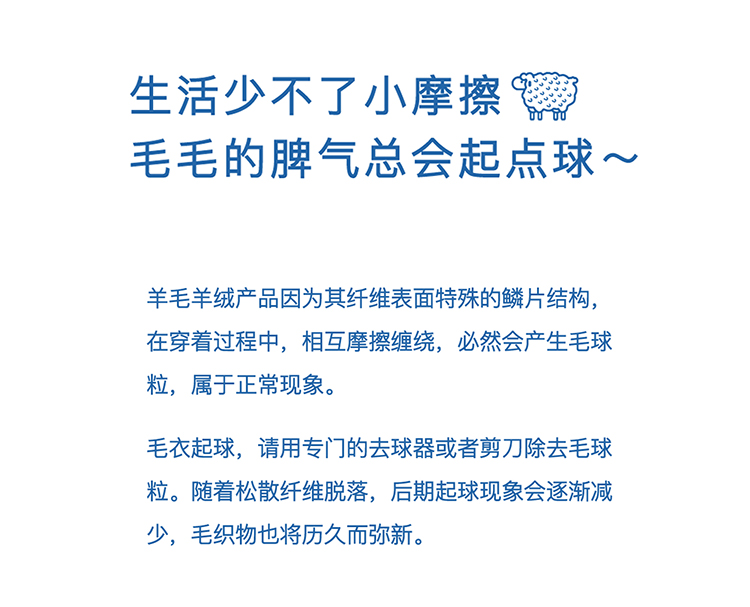 生活少不了小摩擦
毛毛的脾气总会起点球～

羊毛羊绒产品因为其纤维表面特殊的鳞片结构，在穿着过程中，相互摩擦缠绕，必然会产生毛球粒，属于正常现象。

毛衣起球，请用专门的去球器或者剪刀除去毛球粒。随着松散纤维脱落，后期起球现象会逐渐减少，毛织物也将历久而弥新。